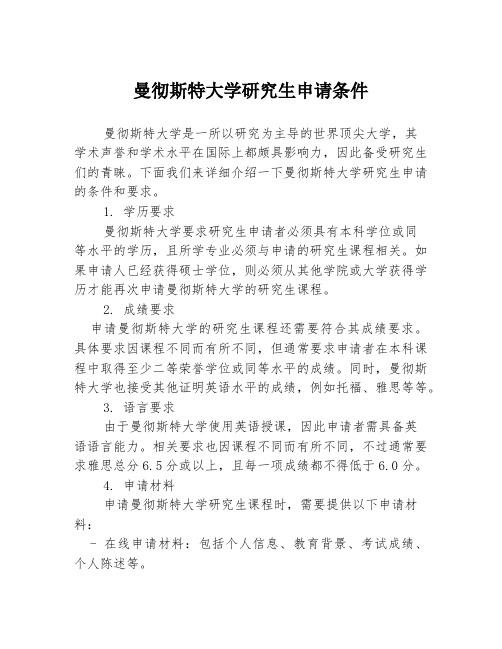 曼彻斯特大学研究生申请条件

曼彻斯特大学是一所以研究为主导的世界顶尖大学，其学术声誉和学术水平在国际上都颇具影响力，因此备受研究生们的青睐。下面我们来详细介绍一下曼彻斯特大学研究生申请的条件和要求。

1. 学历要求

曼彻斯特大学要求研究生申请者必须具有本科学位或同等水平的学历，且所学专业必须与申请的研究生课程相关。如果申请人已经获得硕士学位，则必须从其他学院或大学获得学历才能再次申请曼彻斯特大学的研究生课程。

2. 成绩要求

申请曼彻斯特大学的研究生课程还需要符合其成绩要求。具体要求因课程不同而有所不同，但通常要求申请者在本科课程中取得至少二等荣誉学位或同等水平的成绩。同时，曼彻斯特大学也接受其他证明英语水平的成绩，例如托福、雅思等等。

3. 语言要求

由于曼彻斯特大学使用英语授课，因此申请者需具备英语语言能力。相关要求也因课程不同而有所不同，不过通常要求雅思总分6.5分或以上，且每一项成绩都不得低于6.0分。

4. 申请材料

申请曼彻斯特大学研究生课程时，需要提供以下申请材料：

- 在线申请材料：包括个人信息、教育背景、考试成绩、个人陈述等。